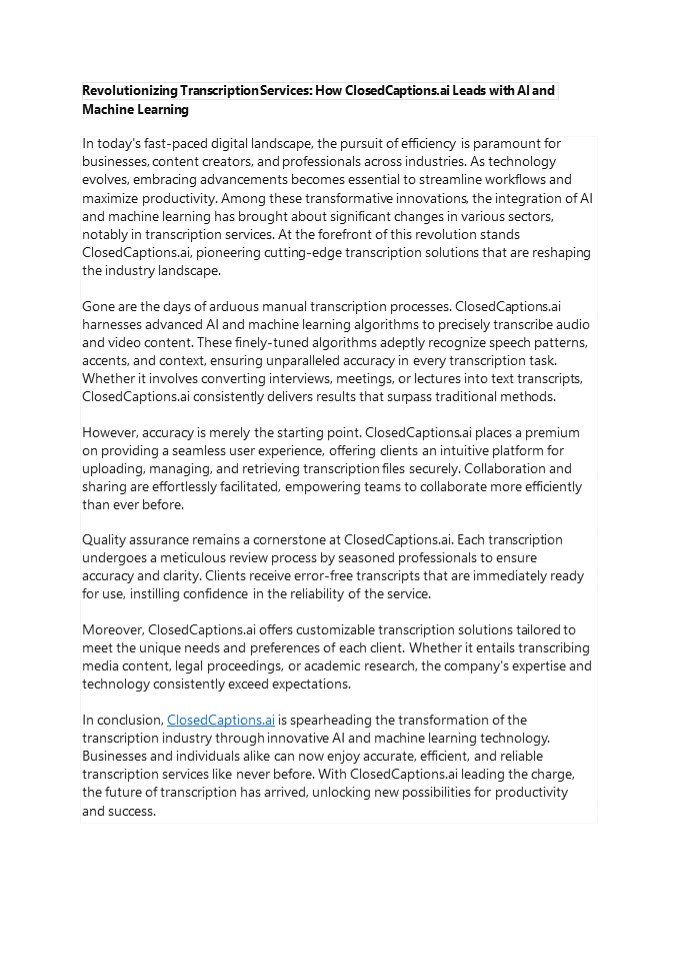 Revolutionizing Transcription Services: How ClosedCaptions.ai Leads with AI and Machine Learning

In today's fast-paced digital landscape, the pursuit of efficiency is paramount for businesses, content creators, and professionals across industries. As technology evolves, embracing advancements becomes essential to streamline workflows and maximize productivity. Among these transformative innovations, the integration of AI and machine learning has brought about significant changes in various sectors, notably in transcription services. At the forefront of this revolution stands ClosedCaptions.ai, pioneering cutting-edge transcription solutions that are reshaping the industry landscape.

Gone are the days of arduous manual transcription processes. ClosedCaptions.ai harnesses advanced AI and machine learning algorithms to precisely transcribe audio and video content. These finely-tuned algorithms adeptly recognize speech patterns, accents, and context, ensuring unparalleled accuracy in every transcription task. Whether it involves converting interviews, meetings, or lectures into text transcripts, ClosedCaptions.ai consistently delivers results that surpass traditional methods.

However, accuracy is merely the starting point. ClosedCaptions.ai places a premium on providing a seamless user experience, offering clients an intuitive platform for uploading, managing, and retrieving transcription files securely. Collaboration and sharing are effortlessly facilitated, empowering teams to collaborate more efficiently than ever before.

Quality assurance remains a cornerstone at ClosedCaptions.ai. Each transcription undergoes a meticulous review process by seasoned professionals to ensure accuracy and clarity. Clients receive error-free transcripts that are immediately ready for use, instilling confidence in the reliability of the service.

Moreover, ClosedCaptions.ai offers customizable transcription solutions tailored to meet the unique needs and preferences of each client. Whether it entails transcribing media content, legal proceedings, or academic research, the company's expertise and technology consistently exceed expectations.

In conclusion, ClosedCaptions.ai is spearheading the transformation of the transcription industry through innovative AI and machine learning technology. Businesses and individuals alike can now enjoy accurate, efficient, and reliable transcription services like never before. With ClosedCaptions.ai leading the charge, the future of transcription has arrived, unlocking new possibilities for productivity and success.